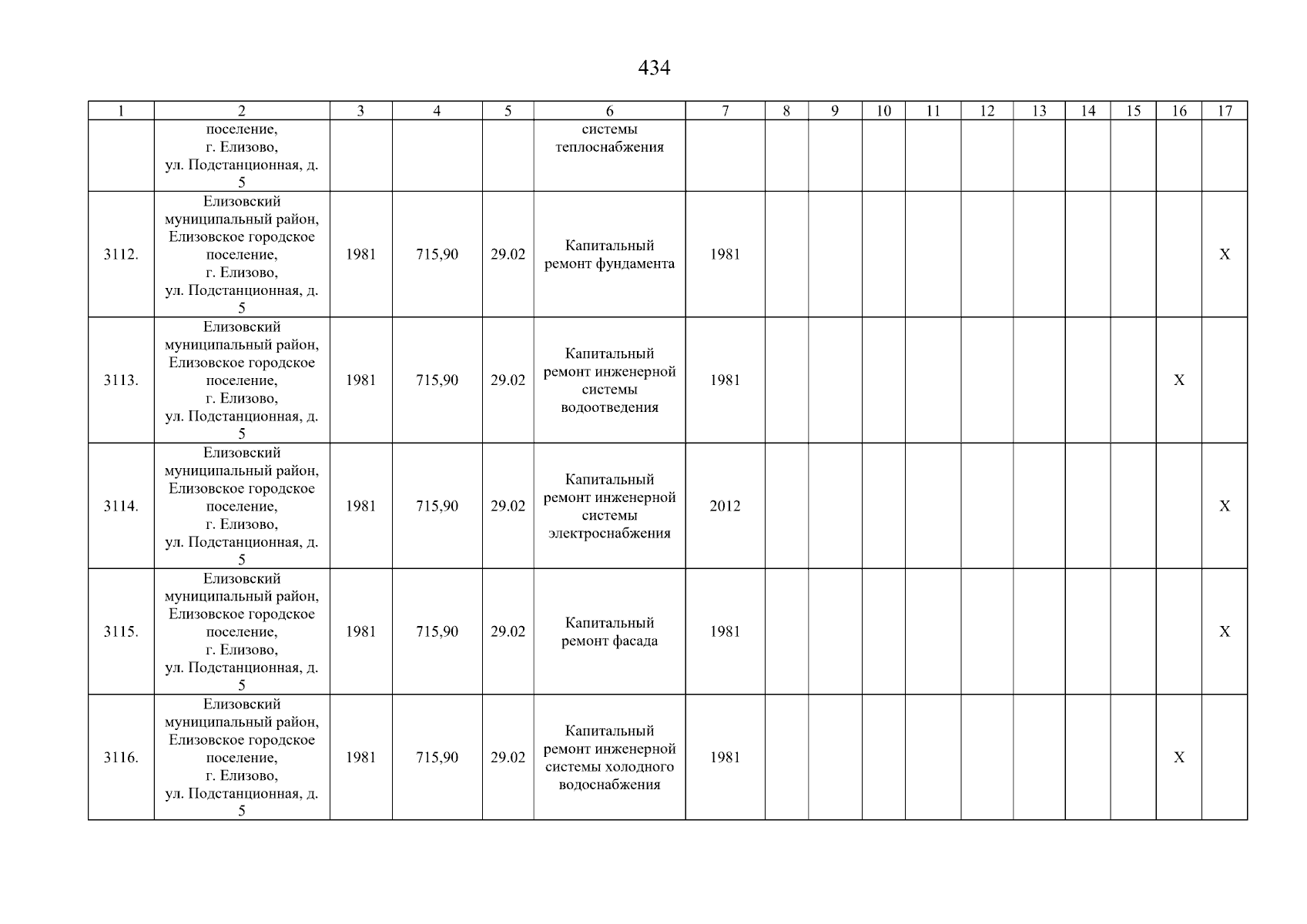 434

| 1 | 2 | 3 | 4 | 5 | 6 | 7 | 8 | 9 | 10 | 11 | 12 | 13 | 14 | 15 | 16 | 17 |
|---|---|---|---|---|---|---|---|---|---|---|---|---|---|---|---|---|
| | поселение, г. Елизово, ул. Подстанционная, д. 5 | | | | системы теплоснабжения | | | | | | | | | | | |
| 3112. | Елизовский муниципальный район, Елизовское городское поселение, г. Елизово, ул. Подстанционная, д. 5 | 1981 | 715,90 | 29.02 | Капитальный ремонт фундамента | 1981 | | | | | | | | | | X |
| 3113. | Елизовский муниципальный район, Елизовское городское поселение, г. Елизово, ул. Подстанционная, д. 5 | 1981 | 715,90 | 29.02 | Капитальный ремонт инженерной системы водоотведения | 1981 | | | | | | | | | X | |
| 3114. | Елизовский муниципальный район, Елизовское городское поселение, г. Елизово, ул. Подстанционная, д. 5 | 1981 | 715,90 | 29.02 | Капитальный ремонт инженерной системы электроснабжения | 2012 | | | | | | | | | | X |
| 3115. | Елизовский муниципальный район, Елизовское городское поселение, г. Елизово, ул. Подстанционная, д. 5 | 1981 | 715,90 | 29.02 | Капитальный ремонт фасада | 1981 | | | | | | | | | | X |
| 3116. | Елизовский муниципальный район, Елизовское городское поселение, г. Елизово, ул. Подстанционная, д. 5 | 1981 | 715,90 | 29.02 | Капитальный ремонт инженерной системы холодного водоснабжения | 1981 | | | | | | | | | X | |